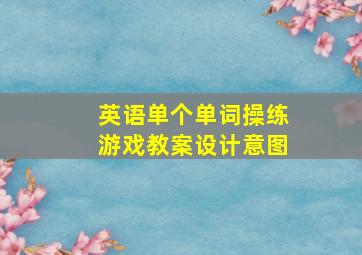 英语单个单词操练
游戏教案设计意图